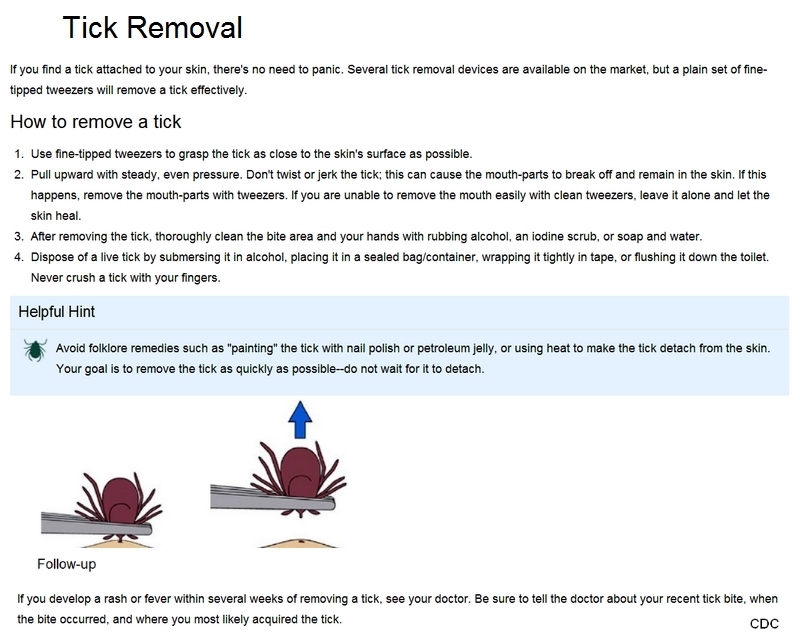 Tick Removal

If you find a tick attached to your skin, there's no need to panic. Several tick removal devices are available on the market, but a plain set of fine-tipped tweezers will remove a tick effectively.

How to remove a tick

1. Use fine-tipped tweezers to grasp the tick as close to the skin's surface as possible.
2. Pull upward with steady, even pressure. Don't twist or jerk the tick; this can cause the mouth-parts to break off and remain in the skin. If this happens, remove the mouth-parts with tweezers. If you are unable to remove the mouth easily with clean tweezers, leave it alone and let the skin heal.
3. After removing the tick, thoroughly clean the bite area and your hands with rubbing alcohol, an iodine scrub, or soap and water.
4. Dispose of a live tick by submersing it in alcohol, placing it in a sealed bag/container, wrapping it tightly in tape, or flushing it down the toilet. Never crush a tick with your fingers.

Helpful Hint

Avoid folklore remedies such as "painting" the tick with nail polish or petroleum jelly, or using heat to make the tick detach from the skin. Your goal is to remove the tick as quickly as possible--do not wait for it to detach.

Follow-up

If you develop a rash or fever within several weeks of removing a tick, see your doctor. Be sure to tell the doctor about your recent tick bite, when the bite occurred, and where you most likely acquired the tick.

CDC